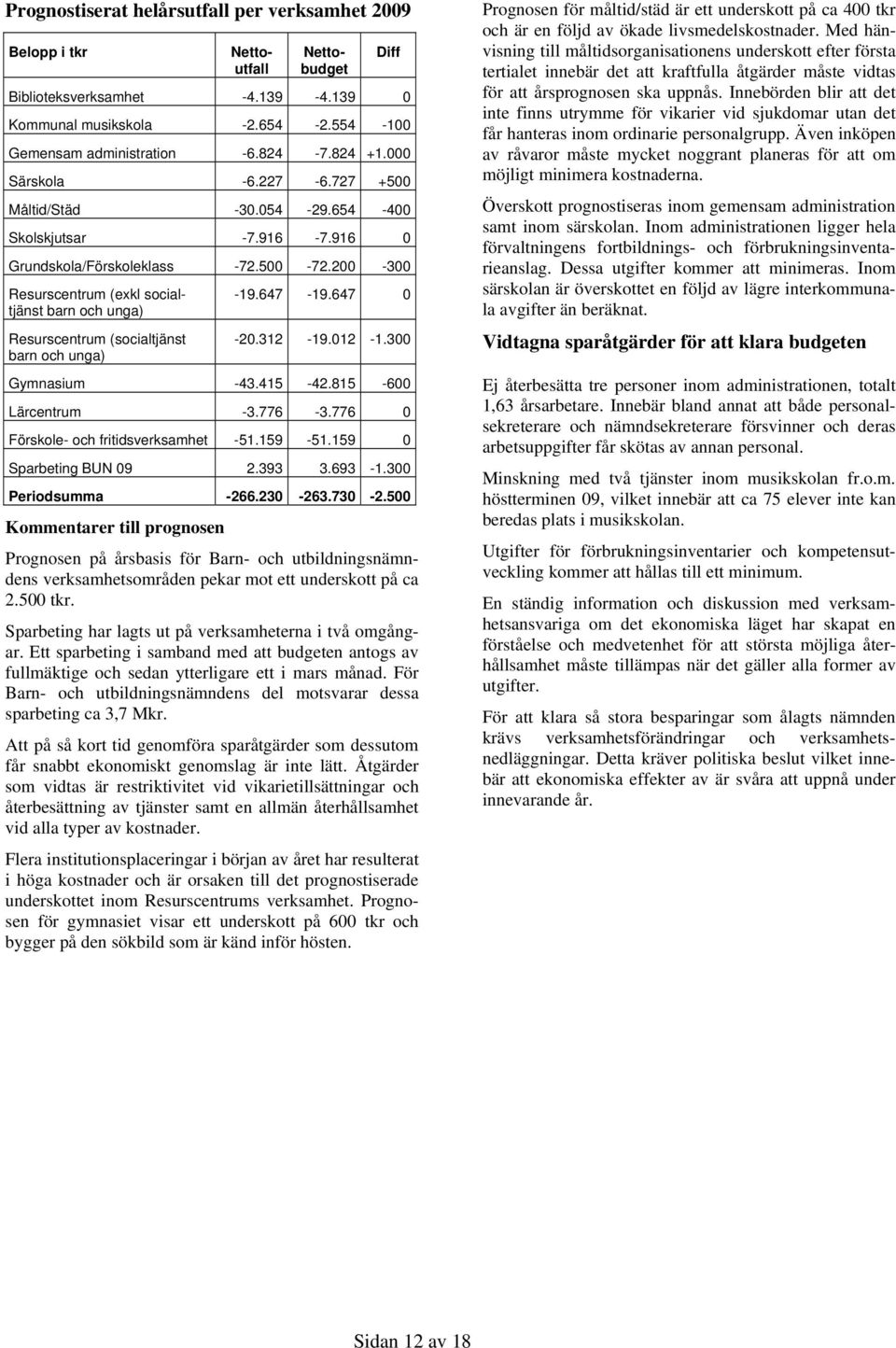 Prognostiserat helårsutfall per verksamhet 2009

| Belopp i tkr | Netto-utfall | Netto-budget | Diff |
|---|---|---|---|
| Biblioteksverksamhet | -4.139 | -4.139 | 0 |
| Kommunal musikskola | -2.654 | -2.554 | -100 |
| Gemensam administration | -6.824 | -7.824 | +1.000 |
| Särskola | -6.227 | -6.727 | +500 |
| Måltid/Städ | -30.054 | -29.654 | -400 |
| Skolskjutsar | -7.916 | -7.916 | 0 |
| Grundskola/Förskoleklass | -72.500 | -72.200 | -300 |
| Resurscentrum (exkl socialtjänst barn och unga) | -19.647 | -19.647 | 0 |
| Resurscentrum (socialtjänst barn och unga) | -20.312 | -19.012 | -1.300 |
| Gymnasium | -43.415 | -42.815 | -600 |
| Lärcentrum | -3.776 | -3.776 | 0 |
| Förskole- och fritidsverksamhet | -51.159 | -51.159 | 0 |
| Sparbeting BUN 09 | 2.393 | 3.693 | -1.300 |
| Periodsumma | -266.230 | -263.730 | -2.500 |

Kommentarer till prognosen

Prognosen på årsbasis för Barn- och utbildningsnämndens verksamhetsområden pekar mot ett underskott på ca 2.500 tkr.

Sparbeting har lagts ut på verksamheterna i två omgångar. Ett sparbeting i samband med att budgeten antogs av fullmäktige och sedan ytterligare ett i mars månad. För Barn- och utbildningsnämndens del motsvarar dessa sparbeting ca 3,7 Mkr.

Att på så kort tid genomföra sparåtgärder som dessutom får snabbt ekonomiskt genomslag är inte lätt. Åtgärder som vidtas är restriktivitet vid vikarietillsättningar och återbesättning av tjänster samt en allmän återhållsamhet vid alla typer av kostnader.

Flera institutionsplaceringar i början av året har resulterat i höga kostnader och är orsaken till det prognostiserade underskottet inom Resurscentrums verksamhet. Prognosen för gymnasiet visar ett underskott på 600 tkr och bygger på den sökbild som är känd inför hösten.

Prognosen för måltid/städ är ett underskott på ca 400 tkr och är en följd av ökade livsmedelskostnader. Med hänvisning till måltidsorganisationens underskott efter första tertialet innebär det att kraftfulla åtgärder måste vidtas för att årsprognosen ska uppnås. Innebörden blir att det inte finns utrymme för vikarier vid sjukdomar utan det får hanteras inom ordinarie personalgrupp. Även inköpen av råvaror måste mycket noggrant planeras för att om möjligt minimera kostnaderna.

Överskott prognostiseras inom gemensam administration samt inom särskolan. Inom administrationen ligger hela förvaltningens fortbildnings- och förbrukningsinventarieanslag. Dessa utgifter kommer att minimeras. Inom särskolan är överskottet en följd av lägre interkommunala avgifter än beräknat.

Vidtagna sparåtgärder för att klara budgeten

Ej återbesätta tre personer inom administrationen, totalt 1,63 årsarbetare. Innebär bland annat att både personalsekreterare och nämndsekreterare försvinner och deras arbetsuppgifter får skötas av annan personal.

Minskning med två tjänster inom musikskolan fr.o.m. höstterminen 09, vilket innebär att ca 75 elever inte kan beredas plats i musikskolan.

Utgifter för förbrukningsinventarier och kompetensutveckling kommer att hållas till ett minimum.

En ständig information och diskussion med verksamhetsansvariga om det ekonomiska läget har skapat en förståelse och medvetenhet för att största möjliga återhållsamhet måste tillämpas när det gäller alla former av utgifter.

För att klara så stora besparingar som ålagts nämnden krävs verksamhetsförändringar och verksamhetsnedläggningar. Detta kräver politiska beslut vilket innebär att ekonomiska effekter av är svåra att uppnå under innevarande år.

Sidan 12 av 18